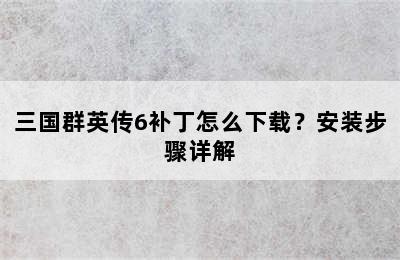 三国群英传6补丁怎么下载？安装步骤详解